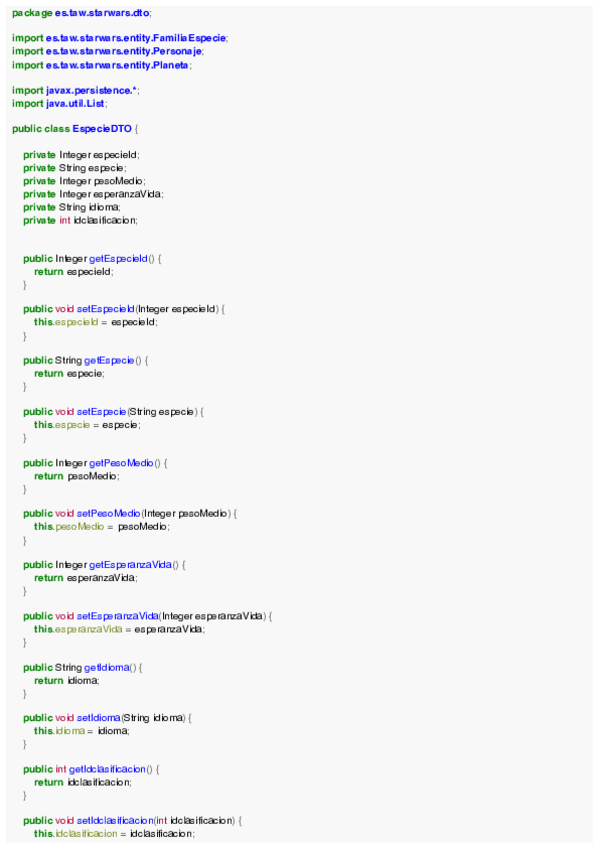 package es.taw.starwars.dto;

import es.taw.starwars.entity.FamiliaEspecie;
import es.taw.starwars.entity.Personaje;
import es.taw.starwars.entity.Planeta;

import javax.persistence.*;
import java.util.List;

public class EspecieDTO {

    private Integer especieId;
    private String especie;
    private Integer pesoMedio;
    private Integer esperanzaVida;
    private String idioma;
    private int idclasificacion;


    public Integer getEspecieId() {
        return especieId;
    }

    public void setEspecieId(Integer especieId) {
        this.especieId = especieId;
    }

    public String getEspecie() {
        return especie;
    }

    public void setEspecie(String especie) {
        this.especie = especie;
    }

    public Integer getPesoMedio() {
        return pesoMedio;
    }

    public void setPesoMedio(Integer pesoMedio) {
        this.pesoMedio = pesoMedio;
    }

    public Integer getEsperanzaVida() {
        return esperanzaVida;
    }

    public void setEsperanzaVida(Integer esperanzaVida) {
        this.esperanzaVida = esperanzaVida;
    }

    public String getIdioma() {
        return idioma;
    }

    public void setIdioma(String idioma) {
        this.idioma = idioma;
    }

    public int getIdclasificacion() {
        return idclasificacion;
    }

    public void setIdclasificacion(int idclasificacion) {
        this.idclasificacion = idclasificacion;